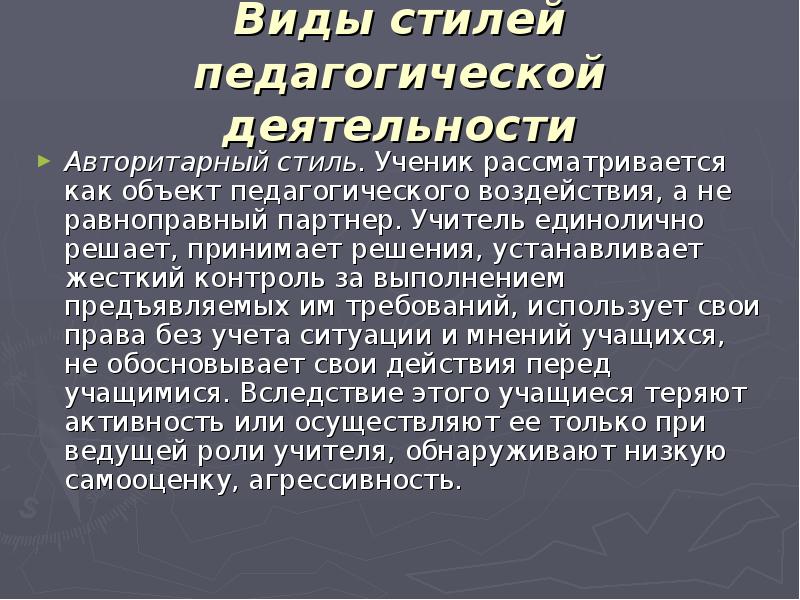 Виды стилей педагогической деятельности

Авторитарный стиль. Ученик рассматривается как объект педагогического воздействия, а не равноправный партнер. Учитель единолично решает, принимает решения, устанавливает жесткий контроль за выполнением предъявляемых им требований, использует свои права без учета ситуации и мнений учащихся, не обосновывает свои действия перед учащимися. Вследствие этого учащиеся теряют активность или осуществляют ее только при ведущей роли учителя, обнаруживают низкую самооценку, агрессивность.